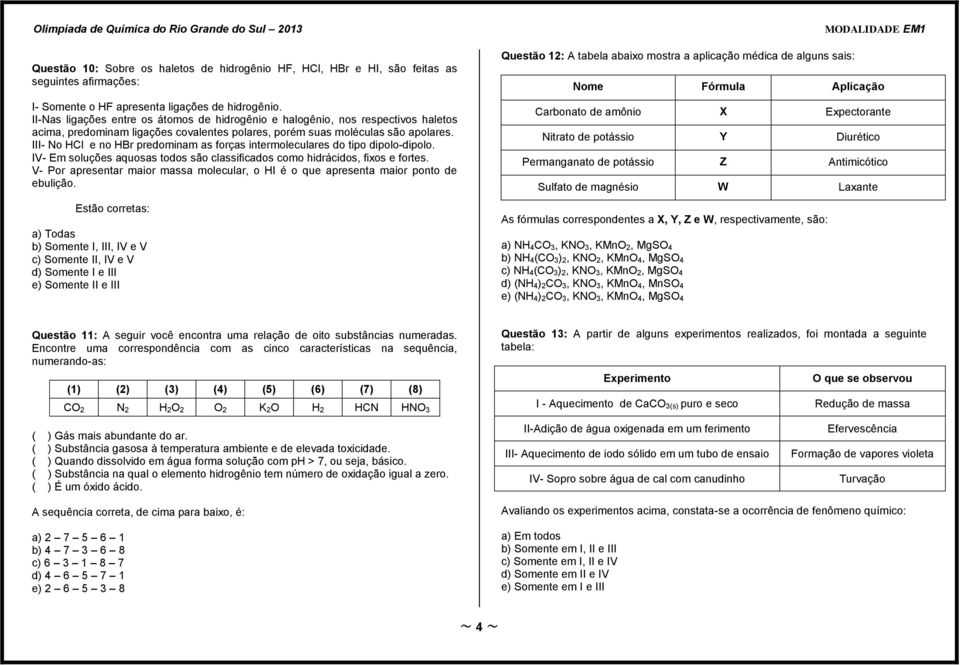 Olimpíada de Química do Rio Grande do Sul – 2013

MODALIDADE EM1

Questão 10: Sobre os haletos de hidrogênio HF, HCl, HBr e HI, são feitas as seguintes afirmações:

I- Somente o HF apresenta ligações de hidrogênio.
II-Nas ligações entre os átomos de hidrogênio e halogênio, nos respectivos haletos acima, predominam ligações covalentes polares, porém suas moléculas são apolares.
III- No HCl e no HBr predominam as forças intermoleculares do tipo dipolo-dipolo.
IV- Em soluções aquosas todos são classificados como hidrácidos, fixos e fortes.
V- Por apresentar maior massa molecular, o HI é o que apresenta maior ponto de ebulição.

Estão corretas:

a) Todas
b) Somente I, III, IV e V
c) Somente II, IV e V
d) Somente I e III
e) Somente II e III

Questão 11: A seguir você encontra uma relação de oito substâncias numeradas. Encontre uma correspondência com as cinco características na sequência, numerando-as:

| (1) | (2) | (3) | (4) | (5) | (6) | (7) | (8) |
|---|---|---|---|---|---|---|---|
| $CO_2$ | $N_2$ | $H_2O_2$ | $O_2$ | $K_2O$ | $H_2$ | HCN | $HNO_3$ |

( ) Gás mais abundante do ar.
( ) Substância gasosa à temperatura ambiente e de elevada toxicidade.
( ) Quando dissolvido em água forma solução com pH > 7, ou seja, básico.
( ) Substância na qual o elemento hidrogênio tem número de oxidação igual a zero.
( ) É um óxido ácido.

A sequência correta, de cima para baixo, é:

a) 2 – 7 – 5 – 6 – 1
b) 4 – 7 – 3 – 6 – 8
c) 6 – 3 – 1 – 8 – 7
d) 4 – 6 – 5 – 7 – 1
e) 2 – 6 – 5 – 3 – 8

Questão 12: A tabela abaixo mostra a aplicação médica de alguns sais:

| Nome | Fórmula | Aplicação |
|---|---|---|
| Carbonato de amônio | X | Expectorante |
| Nitrato de potássio | Y | Diurético |
| Permanganato de potássio | Z | Antimicótico |
| Sulfato de magnésio | W | Laxante |

As fórmulas correspondentes a X, Y, Z e W, respectivamente, são:

a) $NH_4CO_3$, $KNO_3$, $KMnO_2$, $MgSO_4$
b) $NH_4(CO_3)_2$, $KNO_2$, $KMnO_4$, $MgSO_4$
c) $NH_4(CO_3)_2$, $KNO_3$, $KMnO_2$, $MgSO_4$
d) $(NH_4)_2CO_3$, $KNO_3$, $KMnO_4$, $MnSO_4$
e) $(NH_4)_2CO_3$, $KNO_3$, $KMnO_4$, $MgSO_4$

Questão 13: A partir de alguns experimentos realizados, foi montada a seguinte tabela:

| Experimento | O que se observou |
|---|---|
| I - Aquecimento de $CaCO_{3(s)}$ puro e seco | Redução de massa |
| II-Adição de água oxigenada em um ferimento | Efervescência |
| III- Aquecimento de iodo sólido em um tubo de ensaio | Formação de vapores violeta |
| IV- Sopro sobre água de cal com canudinho | Turvação |

Avaliando os experimentos acima, constata-se a ocorrência de fenômeno químico:

a) Em todos
b) Somente em I, II e III
c) Somente em I, II e IV
d) Somente em II e IV
e) Somente em I e III

~ 4 ~